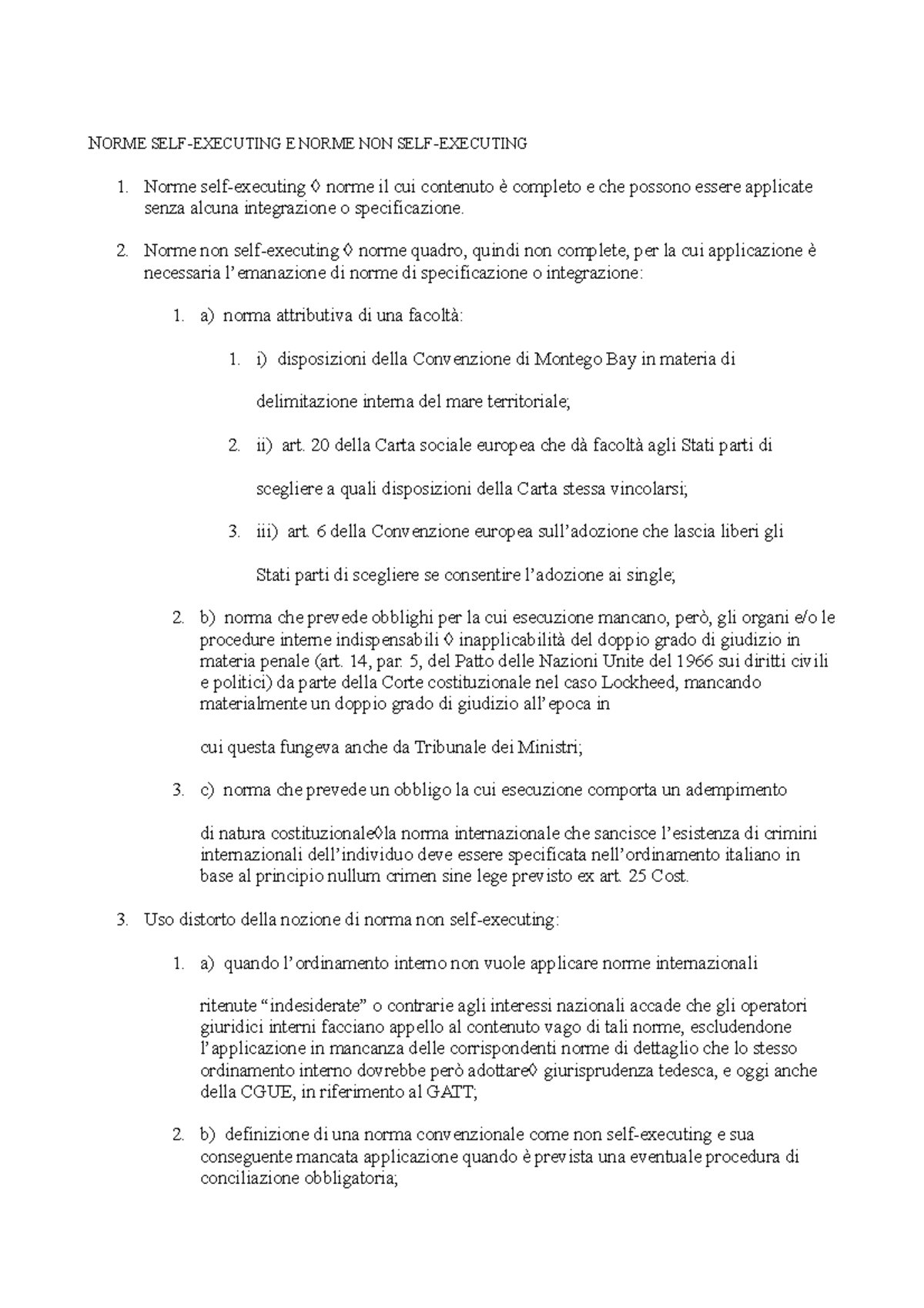 NORME SELF-EXECUTING E NORME NON SELF-EXECUTING

1. Norme self-executing ◊ norme il cui contenuto è completo e che possono essere applicate senza alcuna integrazione o specificazione.

2. Norme non self-executing ◊ norme quadro, quindi non complete, per la cui applicazione è necessaria l'emanazione di norme di specificazione o integrazione:

1. a) norma attributiva di una facoltà:

1. i) disposizioni della Convenzione di Montego Bay in materia di

delimitazione interna del mare territoriale;

2. ii) art. 20 della Carta sociale europea che dà facoltà agli Stati parti di

scegliere a quali disposizioni della Carta stessa vincolarsi;

3. iii) art. 6 della Convenzione europea sull'adozione che lascia liberi gli

Stati parti di scegliere se consentire l'adozione ai single;

2. b) norma che prevede obblighi per la cui esecuzione mancano, però, gli organi e/o le procedure interne indispensabili ◊ inapplicabilità del doppio grado di giudizio in materia penale (art. 14, par. 5, del Patto delle Nazioni Unite del 1966 sui diritti civili e politici) da parte della Corte costituzionale nel caso Lockheed, mancando materialmente un doppio grado di giudizio all'epoca in

cui questa fungeva anche da Tribunale dei Ministri;

3. c) norma che prevede un obbligo la cui esecuzione comporta un adempimento

di natura costituzionale◊la norma internazionale che sancisce l'esistenza di crimini internazionali dell'individuo deve essere specificata nell'ordinamento italiano in base al principio nullum crimen sine lege previsto ex art. 25 Cost.

3. Uso distorto della nozione di norma non self-executing:

1. a) quando l'ordinamento interno non vuole applicare norme internazionali

ritenute "indesiderate" o contrarie agli interessi nazionali accade che gli operatori giuridici interni facciano appello al contenuto vago di tali norme, escludendone l'applicazione in mancanza delle corrispondenti norme di dettaglio che lo stesso ordinamento interno dovrebbe però adottare◊ giurisprudenza tedesca, e oggi anche della CGUE, in riferimento al GATT;

2. b) definizione di una norma convenzionale come non self-executing e sua conseguente mancata applicazione quando è prevista una eventuale procedura di conciliazione obbligatoria;